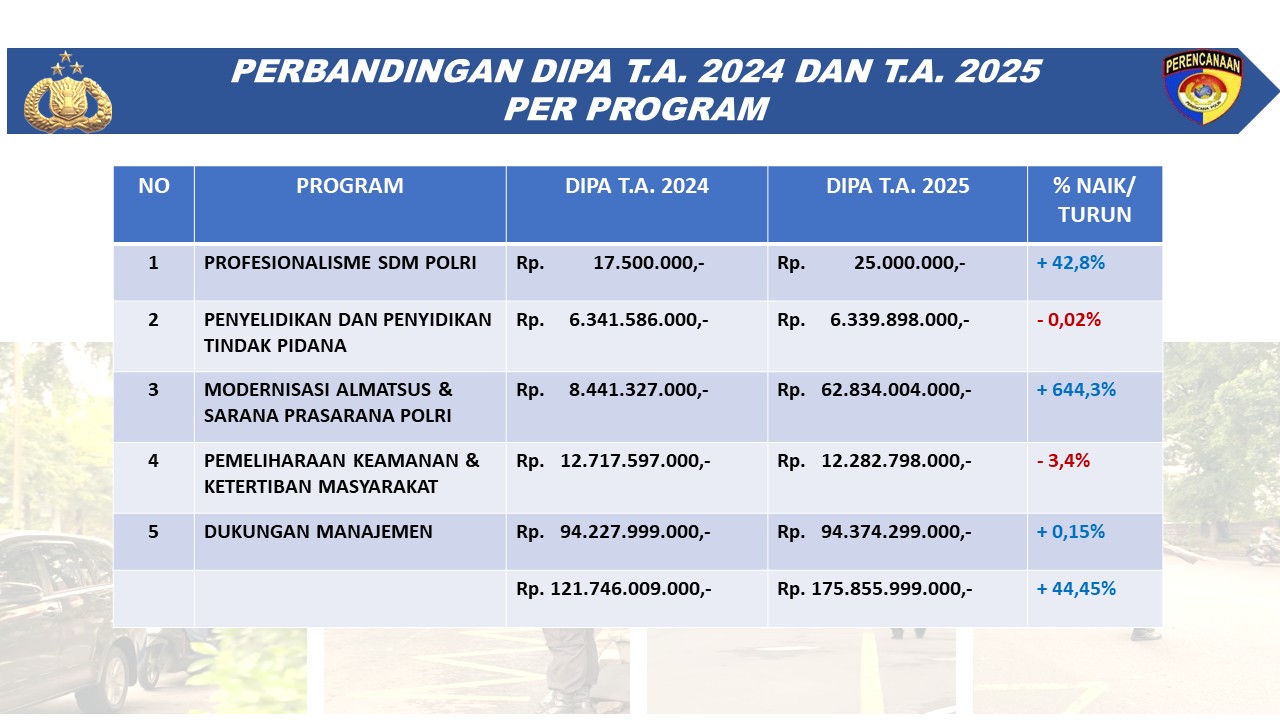 PERBANDINGAN DIPA T.A. 2024 DAN T.A. 2025
PER PROGRAM

PERENCANAAN

| NO | PROGRAM | DIPA T.A. 2024 | DIPA T.A. 2025 | % NAIK/ TURUN |
|---|---|---|---|---|
| 1 | PROFESIONALISME SDM POLRI | Rp. 17.500.000,- | Rp. 25.000.000,- | + 42,8% |
| 2 | PENYELIDIKAN DAN PENYIDIKAN TINDAK PIDANA | Rp. 6.341.586.000,- | Rp. 6.339.898.000,- | - 0,02% |
| 3 | MODERNISASI ALMATSUS & SARANA PRASARANA POLRI | Rp. 8.441.327.000,- | Rp. 62.834.004.000,- | + 644,3% |
| 4 | PEMELIHARAAN KEAMANAN & KETERTIBAN MASYARAKAT | Rp. 12.717.597.000,- | Rp. 12.282.798.000,- | - 3,4% |
| 5 | DUKUNGAN MANAJEMEN | Rp. 94.227.999.000,- | Rp. 94.374.299.000,- | + 0,15% |
| | | Rp. 121.746.009.000,- | Rp. 175.855.999.000,- | + 44,45% |